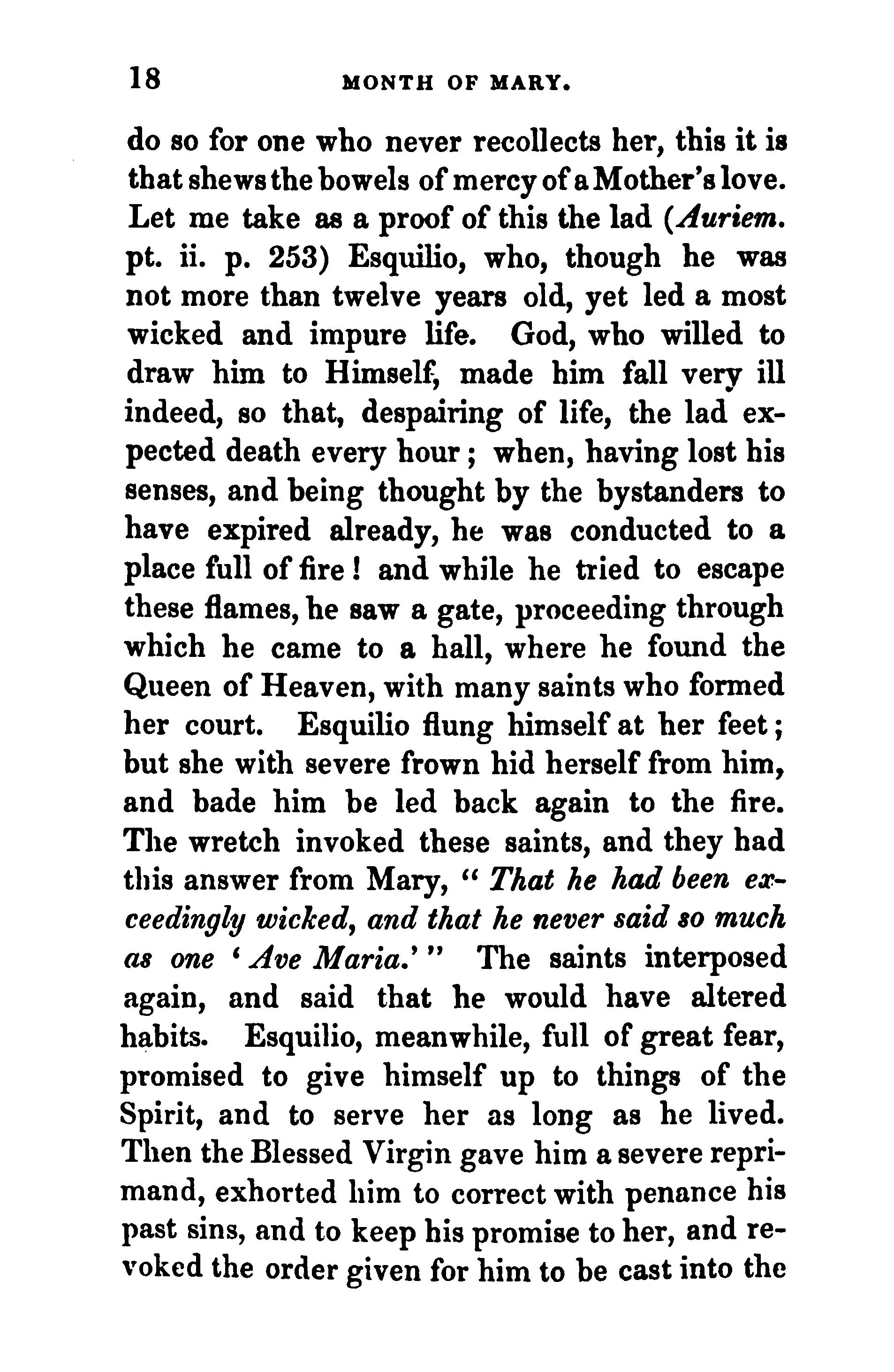 18 MONTH OF MARY.

do so for one who never recollects her, this it is that shews the bowels of mercy of a Mother's love. Let me take as a proof of this the lad (Auriem. pt. ii. p. 253) Esquilio, who, though he was not more than twelve years old, yet led a most wicked and impure life. God, who willed to draw him to Himself, made him fall very ill indeed, so that, despairing of life, the lad expected death every hour; when, having lost his senses, and being thought by the bystanders to have expired already, he was conducted to a place full of fire! and while he tried to escape these flames, he saw a gate, proceeding through which he came to a hall, where he found the Queen of Heaven, with many saints who formed her court. Esquilio flung himself at her feet; but she with severe frown hid herself from him, and bade him be led back again to the fire. The wretch invoked these saints, and they had this answer from Mary, "That he had been exceedingly wicked, and that he never said so much as one 'Ave Maria.'" The saints interposed again, and said that he would have altered habits. Esquilio, meanwhile, full of great fear, promised to give himself up to things of the Spirit, and to serve her as long as he lived. Then the Blessed Virgin gave him a severe reprimand, exhorted him to correct with penance his past sins, and to keep his promise to her, and revoked the order given for him to be cast into the